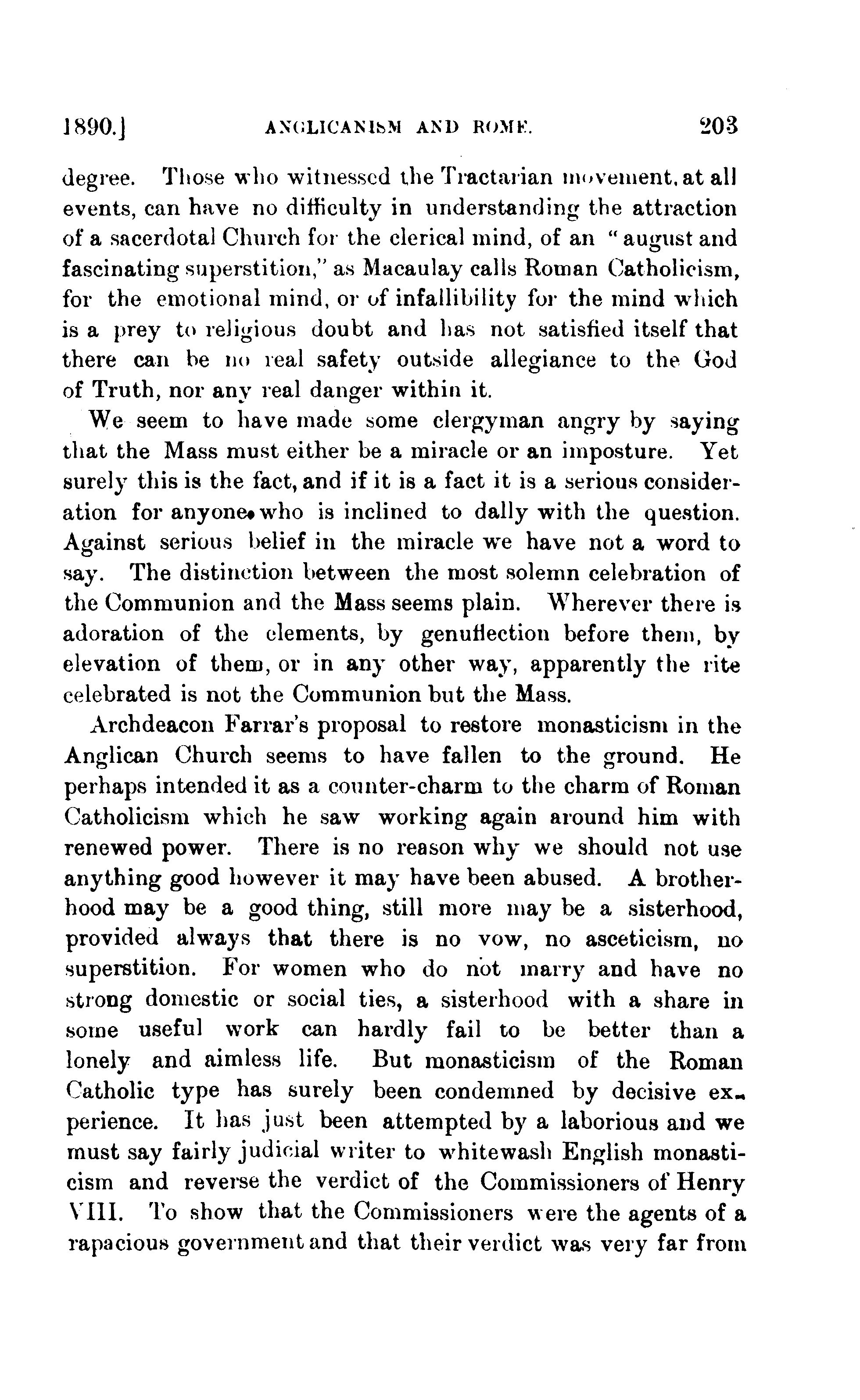 1890.] ANGLICANISM AND ROME. 203

degree. Those who witnessed the Tractarian movement, at all events, can have no difficulty in understanding the attraction of a sacerdotal Church for the clerical mind, of an "august and fascinating superstition," as Macaulay calls Roman Catholicism, for the emotional mind, or of infallibility for the mind which is a prey to religious doubt and has not satisfied itself that there can be no real safety outside allegiance to the God of Truth, nor any real danger within it.

We seem to have made some clergyman angry by saying that the Mass must either be a miracle or an imposture. Yet surely this is the fact, and if it is a fact it is a serious consideration for anyone who is inclined to dally with the question. Against serious belief in the miracle we have not a word to say. The distinction between the most solemn celebration of the Communion and the Mass seems plain. Wherever there is adoration of the elements, by genuflection before them, by elevation of them, or in any other way, apparently the rite celebrated is not the Communion but the Mass.

Archdeacon Farrar's proposal to restore monasticism in the Anglican Church seems to have fallen to the ground. He perhaps intended it as a counter-charm to the charm of Roman Catholicism which he saw working again around him with renewed power. There is no reason why we should not use anything good however it may have been abused. A brotherhood may be a good thing, still more may be a sisterhood, provided always that there is no vow, no asceticism, no superstition. For women who do not marry and have no strong domestic or social ties, a sisterhood with a share in some useful work can hardly fail to be better than a lonely and aimless life. But monasticism of the Roman Catholic type has surely been condemned by decisive experience. It has just been attempted by a laborious and we must say fairly judicial writer to whitewash English monasticism and reverse the verdict of the Commissioners of Henry VIII. To show that the Commissioners were the agents of a rapacious government and that their verdict was very far from